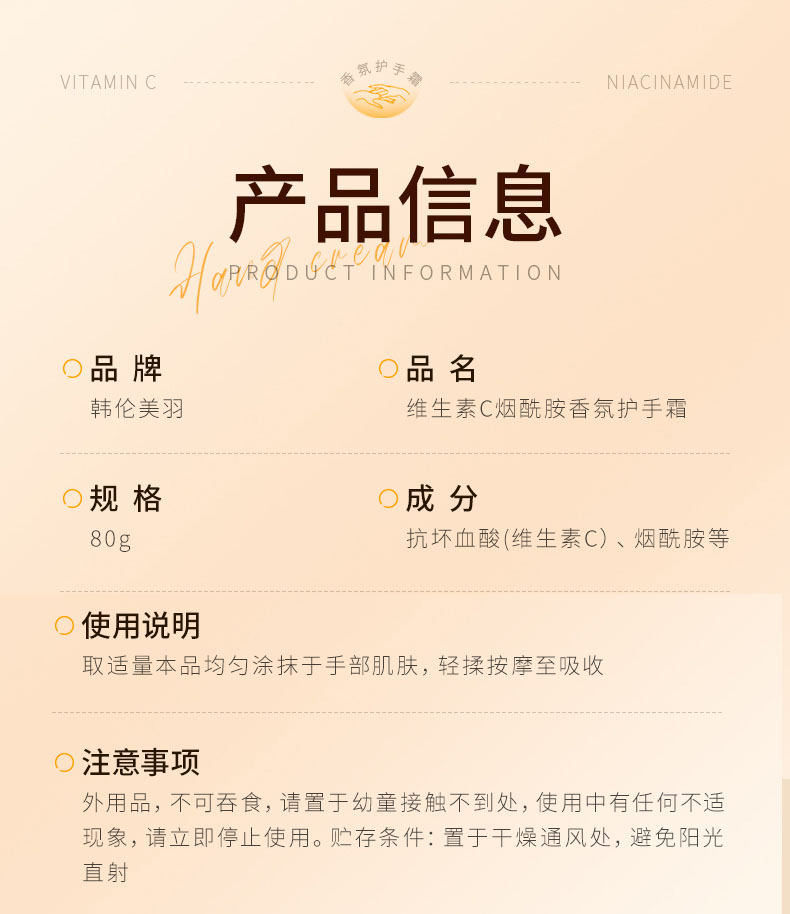 VITAMIN C

香氛护手霜

NIACINAMIDE

产品信息

Hand cream

PRODUCT INFORMATION

品 牌
韩伦美羽

品 名
维生素C烟酰胺香氛护手霜

规 格
80g

成 分
抗坏血酸(维生素C)、烟酰胺等

使用说明
取适量本品均匀涂抹于手部肌肤，轻揉按摩至吸收

注意事项
外用品，不可吞食，请置于幼童接触不到处，使用中有任何不适现象，请立即停止使用。贮存条件：置于干燥通风处，避免阳光直射